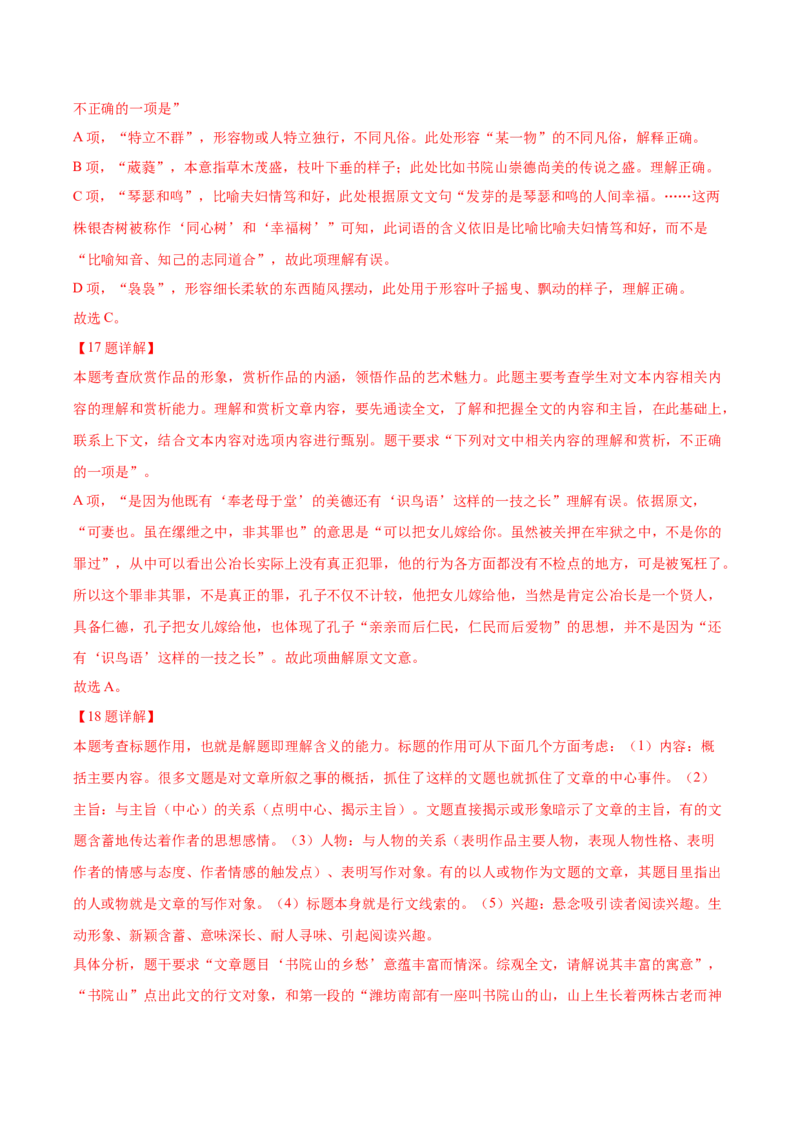 不正确的一项是”

A 项，“特立不群”，形容物或人特立独行，不同凡俗。此处形容“某一物”的不同凡俗，解释正确。

B 项，“葳蕤”，本意指草木茂盛，枝叶下垂的样子；此处比如书院山崇德尚美的传说之盛。理解正确。

C 项，“琴瑟和鸣”，比喻夫妇情笃和好，此处根据原文文句“发芽的是琴瑟和鸣的人间幸福。……这两株银杏树被称作‘同心树’和‘幸福树’”可知，此词语的含义依旧是比喻比喻夫妇情笃和好，而不是“比喻知音、知己的志同道合”，故此项理解有误。

D 项，“袅袅”，形容细长柔软的东西随风摆动，此处用于形容叶子摇曳、飘动的样子，理解正确。

故选 C。

【17 题详解】

本题考查欣赏作品的形象，赏析作品的内涵，领悟作品的艺术魅力。此题主要考查学生对文本内容相关内容的理解和赏析能力。理解和赏析文章内容，要先通读全文，了解和把握全文的内容和主旨，在此基础上，联系上下文，结合文本内容对选项内容进行甄别。题干要求“下列对文中相关内容的理解和赏析，不正确的一项是”。

A 项，“是因为他既有‘奉老母于堂’的美德还有‘识鸟语’这样的一技之长”理解有误。依据原文，“可妻也。虽在缧绁之中，非其罪也”的意思是“可以把女儿嫁给你。虽然被关押在牢狱之中，不是你的罪过”，从中可以看出公冶长实际上没有真正犯罪，他的行为各方面都没有不检点的地方，可是被冤枉了。所以这个罪非其罪，不是真正的罪，孔子不仅不计较，他把女儿嫁给他，当然是肯定公冶长是一个贤人，具备仁德，孔子把女儿嫁给他，也体现了孔子“亲亲而后仁民，仁民而后爱物”的思想，并不是因为“还有‘识鸟语’这样的一技之长”。故此项曲解原文文意。

故选 A。

【18 题详解】

本题考查标题作用，也就是解题即理解含义的能力。标题的作用可从下面几个方面考虑：（1）内容：概括主要内容。很多文题是对文章所叙之事的概括，抓住了这样的文题也就抓住了文章的中心事件。（2）主旨：与主旨（中心）的关系（点明中心、揭示主旨）。文题直接揭示或形象暗示了文章的主旨，有的文题含蓄地传达着作者的思想感情。（3）人物：与人物的关系（表明作品主要人物，表现人物性格、表明作者的情感与态度、作者情感的触发点）、表明写作对象。有的以人或物作为文题的文章，其题目里指出的人或物就是文章的写作对象。（4）标题本身就是行文线索的。（5）兴趣：悬念吸引读者阅读兴趣。生动形象、新颖含蓄、意味深长、耐人寻味、引起阅读兴趣。

具体分析，题干要求“文章题目‘书院山的乡愁’意蕴丰富而情深。综观全文，请解说其丰富的寓意”，“书院山”点出此文的行文对象，和第一段的“潍坊南部有一座叫书院山的山，山上生长着两株古老而神